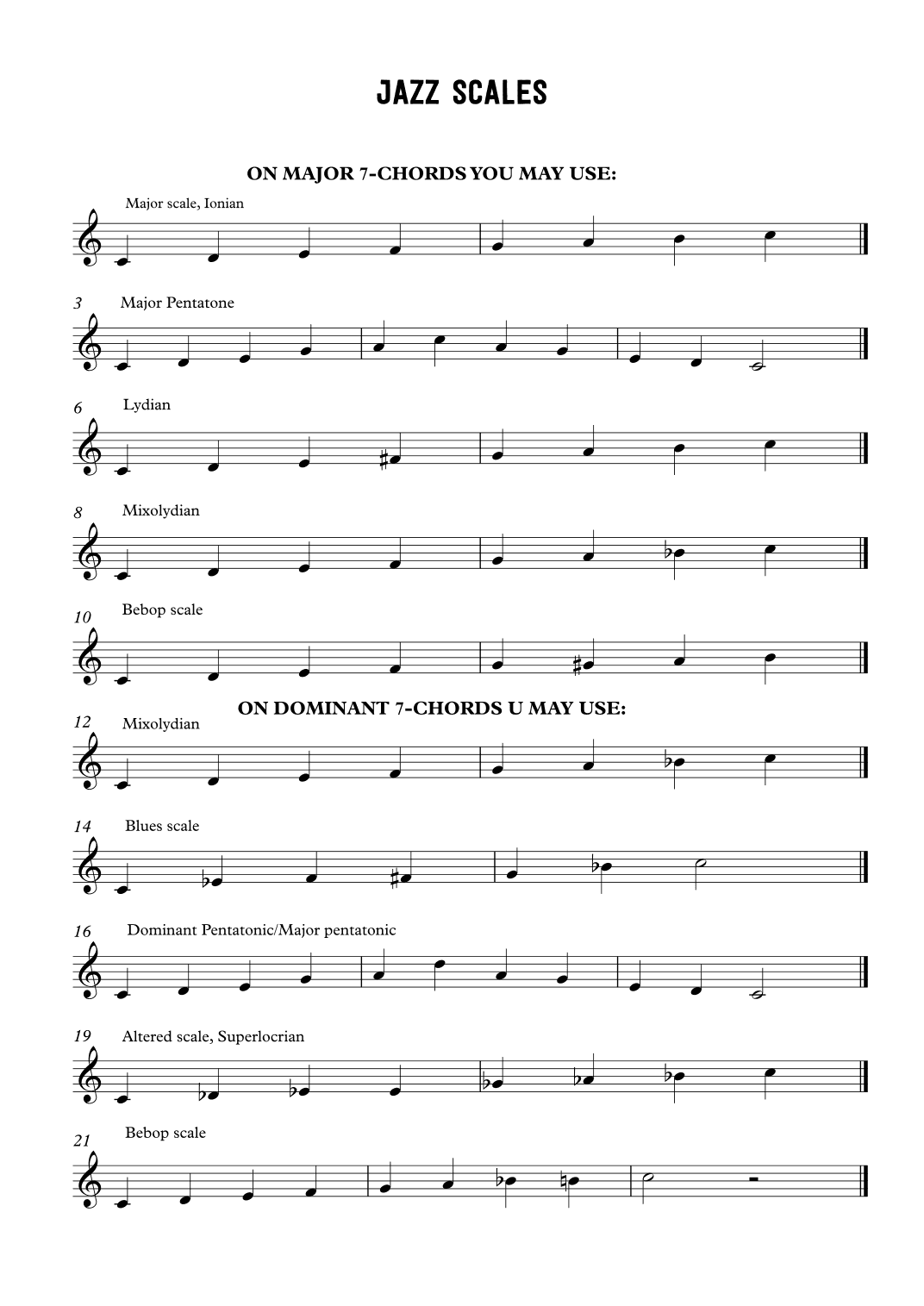 JAZZ SCALES

ON MAJOR 7-CHORDS YOU MAY USE:

Major scale, Ionian

3 Major Pentatone

6 Lydian

8 Mixolydian

10 Bebop scale

ON DOMINANT 7-CHORDS U MAY USE:

12 Mixolydian

14 Blues scale

16 Dominant Pentatonic/Major pentatonic

19 Altered scale, Superlocrian

21 Bebop scale